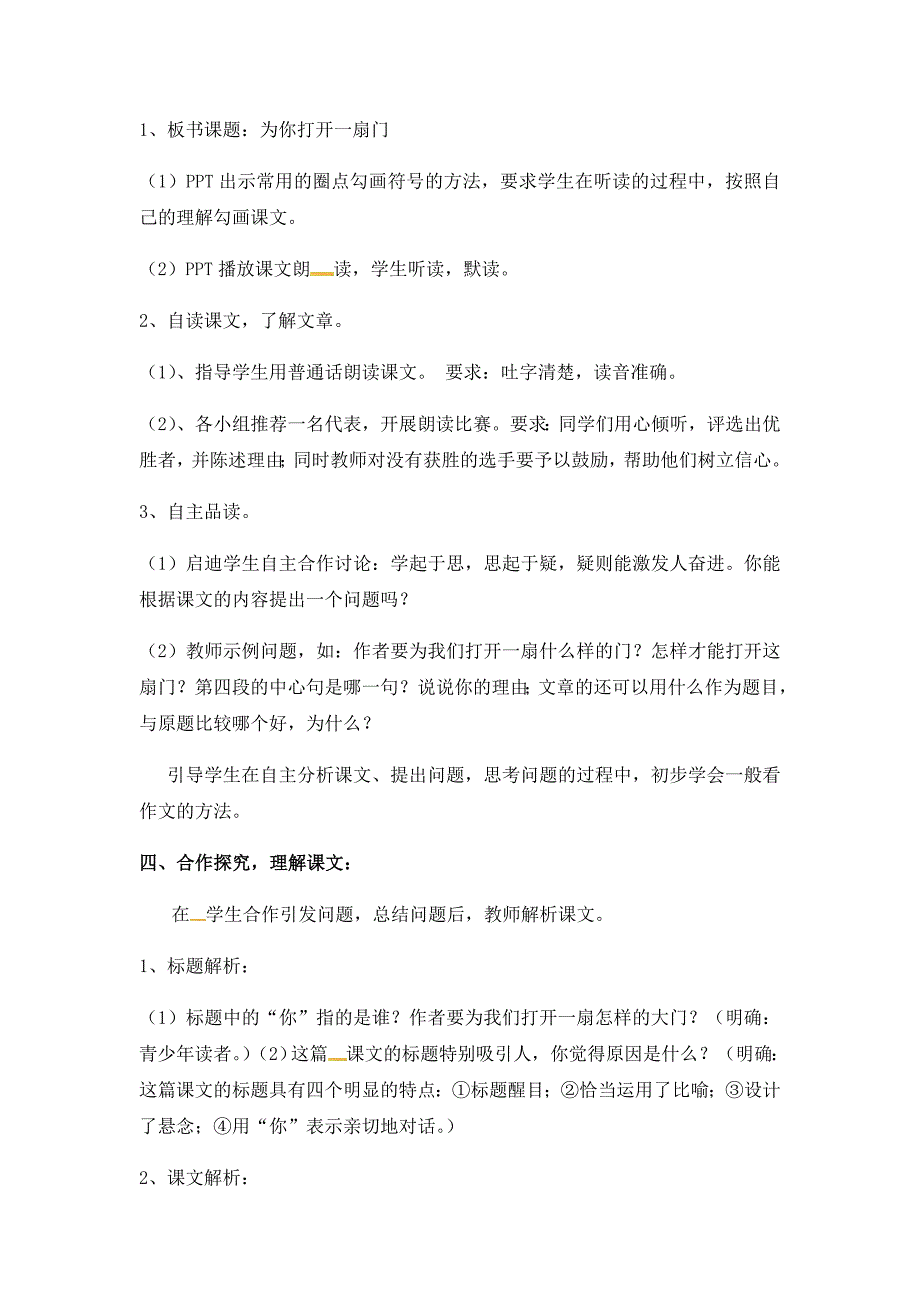 1、板书课题：为你打开一扇门

（1）PPT 出示常用的圈点勾画符号的方法，要求学生在听读的过程中，按照自己的理解勾画课文。

（2）PPT 播放课文朗读，学生听读，默读。

2、自读课文，了解文章。

（1）、指导学生用普通话朗读课文。 要求：吐字清楚，读音准确。

（2）、各小组推荐一名代表，开展朗读比赛。要求：同学们用心倾听，评选出优胜者，并陈述理由；同时教师对没有获胜的选手要予以鼓励，帮助他们树立信心。

3、自主品读。

（1）启迪学生自主合作讨论：学起于思，思起于疑，疑则能激发人奋进。你能根据课文的内容提出一个问题吗？

（2）教师示例问题，如：作者要为我们打开一扇什么样的门？怎样才能打开这扇门？第四段的中心句是哪一句？说说你的理由；文章的还可以用什么作为题目，与原题比较哪个好，为什么？

引导学生在自主分析课文、提出问题，思考问题的过程中，初步学会一般看作文的方法。

四、合作探究，理解课文：

在学生合作引发问题，总结问题后，教师解析课文。

1、标题解析：

（1）标题中的“你”指的是谁？作者要为我们打开一扇怎样的大门？（明确：青少年读者。）（2）这篇课文的标题特别吸引人，你觉得原因是什么？（明确：这篇课文的标题具有四个明显的特点：①标题醒目；②恰当运用了比喻；③设计了悬念；④用“你”表示亲切地对话。）

2、课文解析：